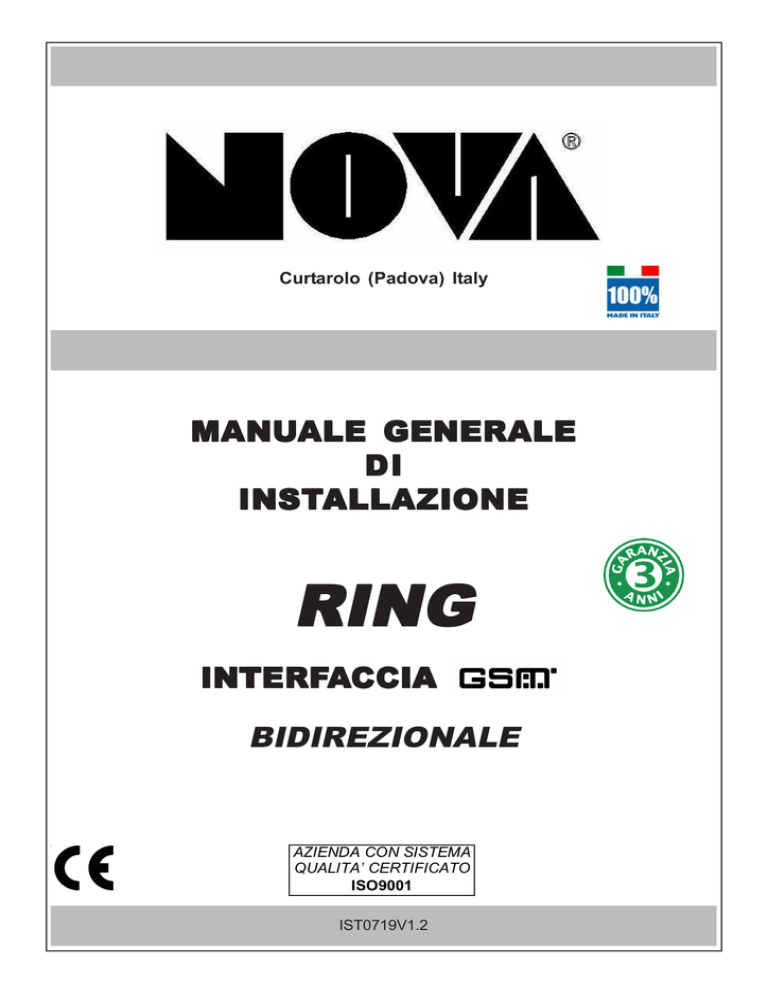 NOVA®

Curtarolo (Padova) Italy

100%
MADE IN ITALY

MANUALE GENERALE
DI
INSTALLAZIONE

GARANZIA 3 ANNI

RING

INTERFACCIA GSM

BIDIREZIONALE

CE

AZIENDA CON SISTEMA
QUALITA' CERTIFICATO
ISO9001

IST0719V1.2